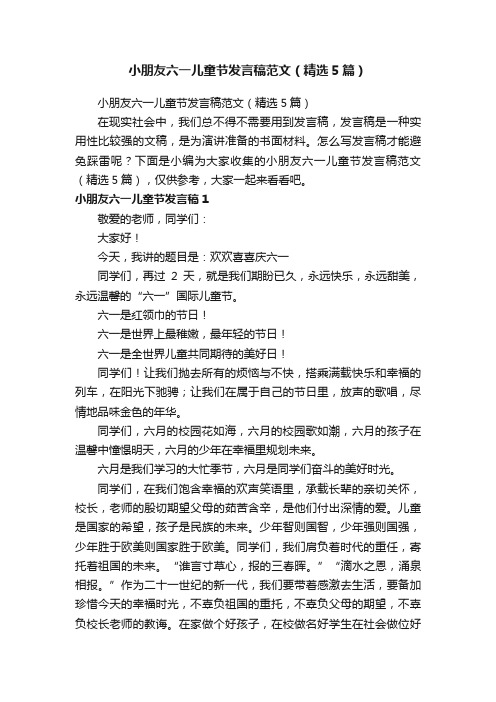 小朋友六一儿童节发言稿范文（精选5篇）

小朋友六一儿童节发言稿范文（精选5篇）

在现实社会中，我们总不得不需要用到发言稿，发言稿是一种实用性比较强的文稿，是为演讲准备的书面材料。怎么写发言稿才能避免踩雷呢？下面是小编为大家收集的小朋友六一儿童节发言稿范文（精选5篇），仅供参考，大家一起来看看吧。

小朋友六一儿童节发言稿1

敬爱的老师，同学们：

大家好！

今天，我讲的题目是：欢欢喜喜庆六一

同学们，再过 2 天，就是我们期盼已久，永远快乐，永远甜美，永远温馨的“六一”国际儿童节。

六一是红领巾的节日！

六一是世界上最稚嫩，最年轻的节日！

六一是全世界儿童共同期待的美好日！

同学们！让我们抛去所有的烦恼与不快，搭乘满载快乐和幸福的列车，在阳光下驰骋；让我们在属于自己的节日里，放声的歌唱，尽情地品味金色的年华。

同学们，六月的校园花如海，六月的校园歌如潮，六月的孩子在温馨中憧憬明天，六月的少年在幸福里规划未来。

六月是我们学习的大忙季节，六月是同学们奋斗的美好时光。

同学们，在我们饱含幸福的欢声笑语里，承载长辈的亲切关怀，校长，老师的殷切期望父母的茹苦含辛，是他们付出深情的爱。儿童是国家的希望，孩子是民族的未来。少年智则国智，少年强则国强，少年胜于欧美则国家胜于欧美。同学们，我们肩负着时代的重任，寄托着祖国的未来。“谁言寸草心，报的三春晖。”“滴水之恩，涌泉相报。”作为二十一世纪的新一代，我们要带着感激去生活，要备加珍惜今天的幸福时光，不辜负祖国的重托，不辜负父母的期望，不辜负校长老师的教诲。在家做个好孩子，在校做名好学生在社会做位好